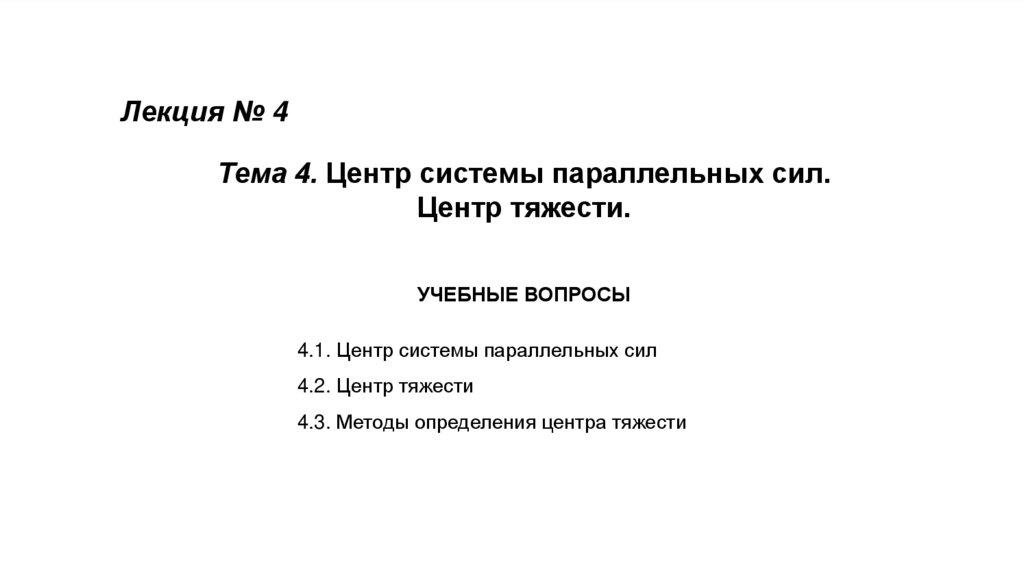 Лекция № 4

Тема 4. Центр системы параллельных сил.
Центр тяжести.

УЧЕБНЫЕ ВОПРОСЫ

4.1. Центр системы параллельных сил

4.2. Центр тяжести

4.3. Методы определения центра тяжести